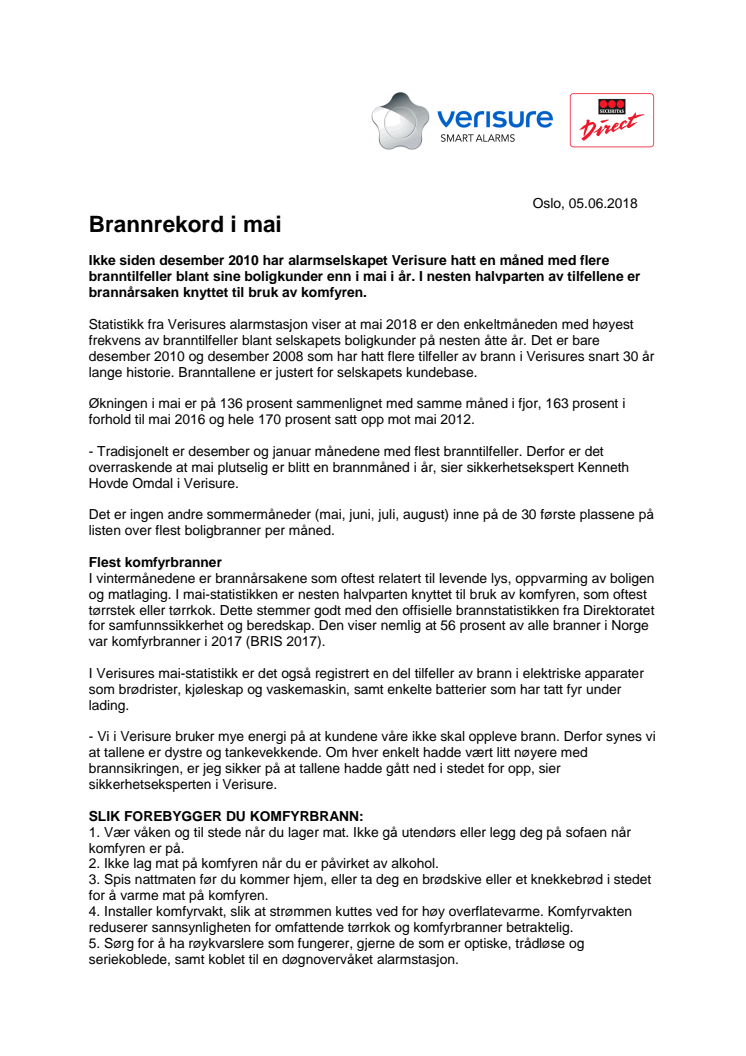 verisure
SMART ALARMS

SECURITAS
Direct

Oslo, 05.06.2018

Brannrekord i mai

Ikke siden desember 2010 har alarmselskapet Verisure hatt en måned med flere branntilfeller blant sine boligkunder enn i mai i år. I nesten halvparten av tilfellene er brannårsaken knyttet til bruk av komfyren.

Statistikk fra Verisures alarmstasjon viser at mai 2018 er den enkeltmåneden med høyest frekvens av branntilfeller blant selskapets boligkunder på nesten åtte år. Det er bare desember 2010 og desember 2008 som har hatt flere tilfeller av brann i Verisures snart 30 år lange historie. Branntallene er justert for selskapets kundebase.

Økningen i mai er på 136 prosent sammenlignet med samme måned i fjor, 163 prosent i forhold til mai 2016 og hele 170 prosent satt opp mot mai 2012.

- Tradisjonelt er desember og januar månedene med flest branntilfeller. Derfor er det overraskende at mai plutselig er blitt en brannmåned i år, sier sikkerhetsekspert Kenneth Hovde Omdal i Verisure.

Det er ingen andre sommermåneder (mai, juni, juli, august) inne på de 30 første plassene på listen over flest boligbranner per måned.

Flest komfyrbranner
I vintermånedene er brannårsakene som oftest relatert til levende lys, oppvarming av boligen og matlaging. I mai-statistikken er nesten halvparten knyttet til bruk av komfyren, som oftest tørrstek eller tørrkok. Dette stemmer godt med den offisielle brannstatistikken fra Direktoratet for samfunnssikkerhet og beredskap. Den viser nemlig at 56 prosent av alle branner i Norge var komfyrbranner i 2017 (BRIS 2017).

I Verisures mai-statistikk er det også registrert en del tilfeller av brann i elektriske apparater som brødrister, kjøleskap og vaskemaskin, samt enkelte batterier som har tatt fyr under lading.

- Vi i Verisure bruker mye energi på at kundene våre ikke skal oppleve brann. Derfor synes vi at tallene er dystre og tankevekkende. Om hver enkelt hadde vært litt nøyere med brannsikringen, er jeg sikker på at tallene hadde gått ned i stedet for opp, sier sikkerhetseksperten i Verisure.

SLIK FOREBYGGER DU KOMFYRBRANN:
1. Vær våken og til stede når du lager mat. Ikke gå utendørs eller legg deg på sofaen når komfyren er på.
2. Ikke lag mat på komfyren når du er påvirket av alkohol.
3. Spis nattmaten før du kommer hjem, eller ta deg en brødskive eller et knekkebrød i stedet for å varme mat på komfyren.
4. Installer komfyrvakt, slik at strømmen kuttes ved for høy overflatevarme. Komfyrvakten reduserer sannsynligheten for omfattende tørrkok og komfyrbranner betraktelig.
5. Sørg for å ha røykvarslere som fungerer, gjerne de som er optiske, trådløse og seriekoblede, samt koblet til en døgnovervåket alarmstasjon.